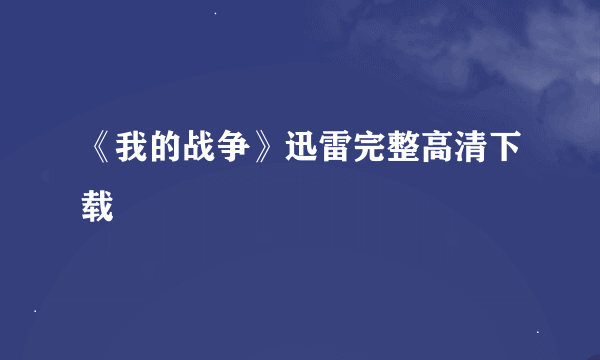 《我的战争》迅雷完整高清下载